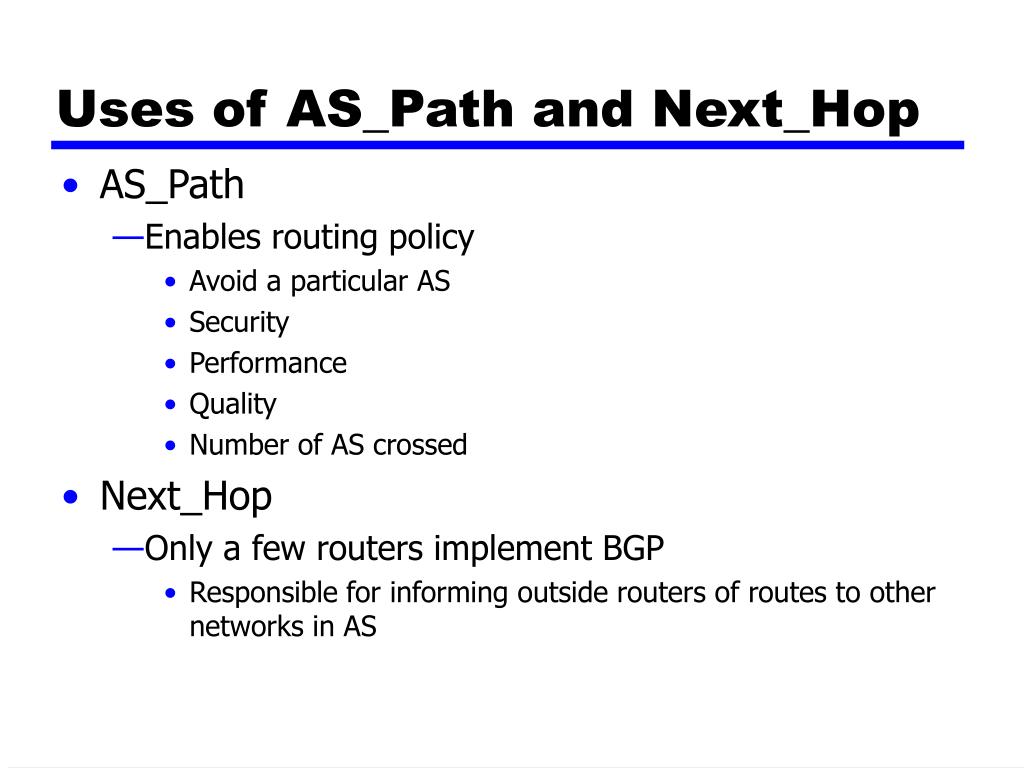 Uses of AS_Path and Next_Hop

• AS_Path
—Enables routing policy
• Avoid a particular AS
• Security
• Performance
• Quality
• Number of AS crossed
• Next_Hop
—Only a few routers implement BGP
• Responsible for informing outside routers of routes to other networks in AS